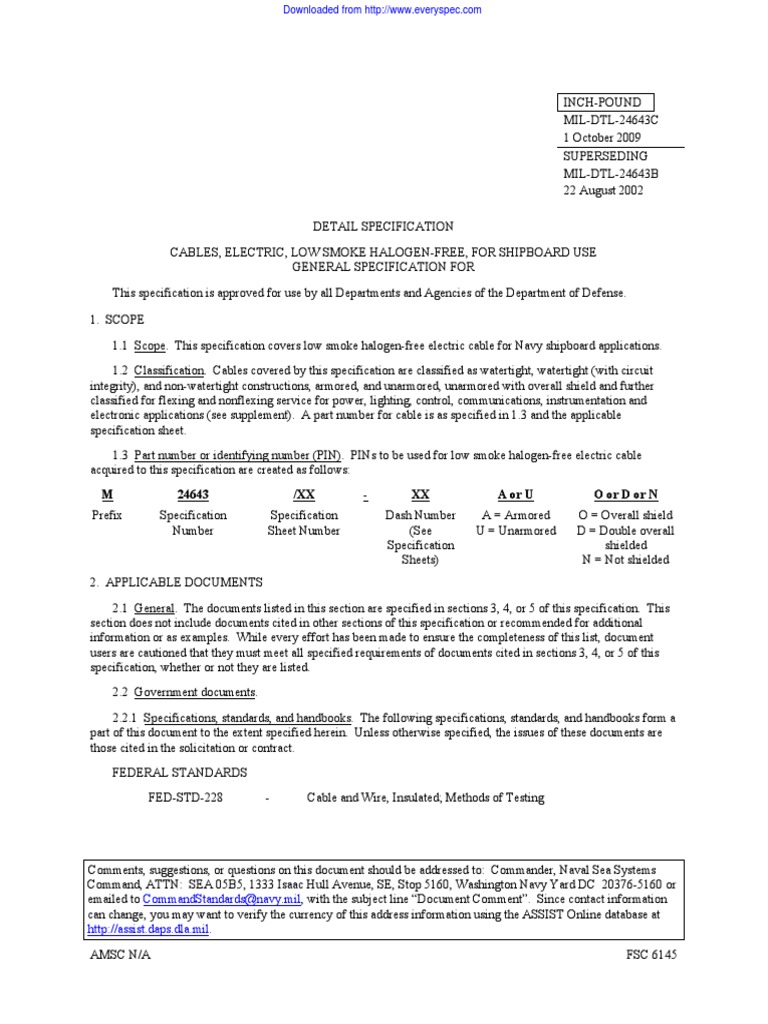 Downloaded from http://www.everyspec.com

INCH-POUND
MIL-DTL-24643C
1 October 2009
SUPERSEDING
MIL-DTL-24643B
22 August 2002

DETAIL SPECIFICATION

CABLES, ELECTRIC, LOW SMOKE HALOGEN-FREE, FOR SHIPBOARD USE
GENERAL SPECIFICATION FOR

This specification is approved for use by all Departments and Agencies of the Department of Defense.

1. SCOPE

1.1 Scope. This specification covers low smoke halogen-free electric cable for Navy shipboard applications.

1.2 Classification. Cables covered by this specification are classified as watertight, watertight (with circuit integrity), and non-watertight constructions, armored, and unarmored, unarmored with overall shield and further classified for flexing and nonflexing service for power, lighting, control, communications, instrumentation and electronic applications (see supplement). A part number for cable is as specified in 1.3 and the applicable specification sheet.

1.3 Part number or identifying number (PIN). PINs to be used for low smoke halogen-free electric cable acquired to this specification are created as follows:

| M | 24643 | /XX | - | XX | A or U | O or D or N |
|---|---|---|---|---|---|---|
| Prefix | Specification Number | Specification Sheet Number | | Dash Number (See Specification Sheets) | A = Armored U = Unarmored | O = Overall shield D = Double overall shielded N = Not shielded |

2. APPLICABLE DOCUMENTS

2.1 General. The documents listed in this section are specified in sections 3, 4, or 5 of this specification. This section does not include documents cited in other sections of this specification or recommended for additional information or as examples. While every effort has been made to ensure the completeness of this list, document users are cautioned that they must meet all specified requirements of documents cited in sections 3, 4, or 5 of this specification, whether or not they are listed.

2.2 Government documents.

2.2.1 Specifications, standards, and handbooks. The following specifications, standards, and handbooks form a part of this document to the extent specified herein. Unless otherwise specified, the issues of these documents are those cited in the solicitation or contract.

FEDERAL STANDARDS

FED-STD-228 - Cable and Wire, Insulated; Methods of Testing

Comments, suggestions, or questions on this document should be addressed to: Commander, Naval Sea Systems Command, ATTN: SEA 05B5, 1333 Isaac Hull Avenue, SE, Stop 5160, Washington Navy Yard DC 20376-5160 or emailed to CommandStandards@navy.mil, with the subject line "Document Comment". Since contact information can change, you may want to verify the currency of this address information using the ASSIST Online database at http://assist.daps.dla.mil.

AMSC N/A
FSC 6145